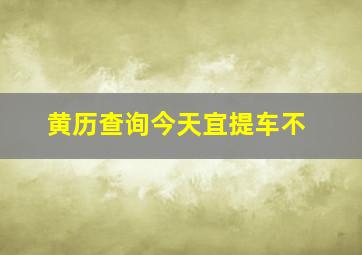 黄历查询今天宜提车不